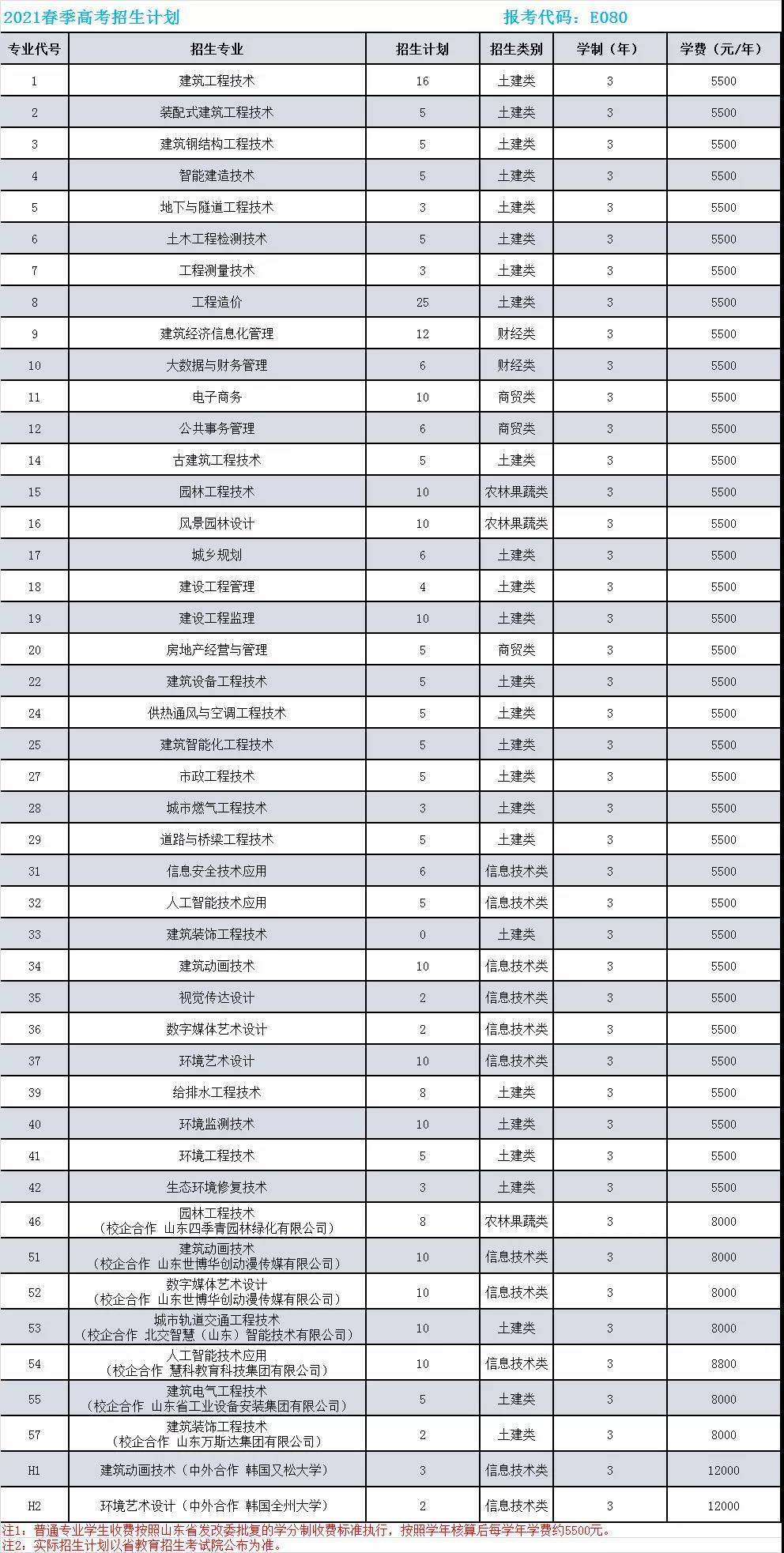 2021春季高考招生计划　　报考代码：E080

| 专业代号 | 招生专业 | 招生计划 | 招生类别 | 学制（年） | 学费（元/年） |
|---|---|---|---|---|---|
| 1 | 建筑工程技术 | 16 | 土建类 | 3 | 5500 |
| 2 | 装配式建筑工程技术 | 5 | 土建类 | 3 | 5500 |
| 3 | 建筑钢结构工程技术 | 5 | 土建类 | 3 | 5500 |
| 4 | 智能建造技术 | 5 | 土建类 | 3 | 5500 |
| 5 | 地下与隧道工程技术 | 3 | 土建类 | 3 | 5500 |
| 6 | 土木工程检测技术 | 5 | 土建类 | 3 | 5500 |
| 7 | 工程测量技术 | 3 | 土建类 | 3 | 5500 |
| 8 | 工程造价 | 25 | 土建类 | 3 | 5500 |
| 9 | 建筑经济信息化管理 | 12 | 财经类 | 3 | 5500 |
| 10 | 大数据与财务管理 | 6 | 财经类 | 3 | 5500 |
| 11 | 电子商务 | 10 | 商贸类 | 3 | 5500 |
| 12 | 公共事务管理 | 6 | 商贸类 | 3 | 5500 |
| 14 | 古建筑工程技术 | 5 | 土建类 | 3 | 5500 |
| 15 | 园林工程技术 | 10 | 农林果蔬类 | 3 | 5500 |
| 16 | 风景园林设计 | 10 | 农林果蔬类 | 3 | 5500 |
| 17 | 城乡规划 | 6 | 土建类 | 3 | 5500 |
| 18 | 建设工程管理 | 4 | 土建类 | 3 | 5500 |
| 19 | 建设工程监理 | 10 | 土建类 | 3 | 5500 |
| 20 | 房地产经营与管理 | 5 | 商贸类 | 3 | 5500 |
| 22 | 建筑设备工程技术 | 5 | 土建类 | 3 | 5500 |
| 24 | 供热通风与空调工程技术 | 5 | 土建类 | 3 | 5500 |
| 25 | 建筑智能化工程技术 | 5 | 土建类 | 3 | 5500 |
| 27 | 市政工程技术 | 5 | 土建类 | 3 | 5500 |
| 28 | 城市燃气工程技术 | 3 | 土建类 | 3 | 5500 |
| 29 | 道路与桥梁工程技术 | 5 | 土建类 | 3 | 5500 |
| 31 | 信息安全技术应用 | 6 | 信息技术类 | 3 | 5500 |
| 32 | 人工智能技术应用 | 5 | 信息技术类 | 3 | 5500 |
| 33 | 建筑装饰工程技术 | 0 | 土建类 | 3 | 5500 |
| 34 | 建筑动画技术 | 10 | 信息技术类 | 3 | 5500 |
| 35 | 视觉传达设计 | 2 | 信息技术类 | 3 | 5500 |
| 36 | 数字媒体艺术设计 | 2 | 信息技术类 | 3 | 5500 |
| 37 | 环境艺术设计 | 10 | 信息技术类 | 3 | 5500 |
| 39 | 给排水工程技术 | 8 | 土建类 | 3 | 5500 |
| 40 | 环境监测技术 | 10 | 土建类 | 3 | 5500 |
| 41 | 环境工程技术 | 5 | 土建类 | 3 | 5500 |
| 42 | 生态环境修复技术 | 3 | 土建类 | 3 | 5500 |
| 46 | 园林工程技术（校企合作 山东四季青园林绿化有限公司） | 8 | 农林果蔬类 | 3 | 8000 |
| 51 | 建筑动画技术（校企合作 山东世博华创动漫传媒有限公司） | 10 | 信息技术类 | 3 | 8000 |
| 52 | 数字媒体艺术设计（校企合作 山东世博华创动漫传媒有限公司） | 10 | 信息技术类 | 3 | 8000 |
| 53 | 城市轨道交通工程技术（校企合作 北交智慧（山东）智能技术有限公司） | 10 | 土建类 | 3 | 8000 |
| 54 | 人工智能技术应用（校企合作 慧科教育科技集团有限公司） | 10 | 信息技术类 | 3 | 8800 |
| 55 | 建筑电气工程技术（校企合作 山东省工业设备安装集团有限公司） | 5 | 土建类 | 3 | 8000 |
| 57 | 建筑装饰工程技术（校企合作 山东万斯达集团有限公司） | 2 | 土建类 | 3 | 8000 |
| H1 | 建筑动画技术（中外合作 韩国又松大学） | 3 | 信息技术类 | 3 | 12000 |
| H2 | 环境艺术设计（中外合作 韩国全州大学） | 2 | 信息技术类 | 3 | 12000 |

注1：普通专业学生收费按照山东省发改委批复的学分制收费标准执行，按照学年核算后每学年学费约5500元。
注2：实际招生计划以省教育招生考试院公布为准。